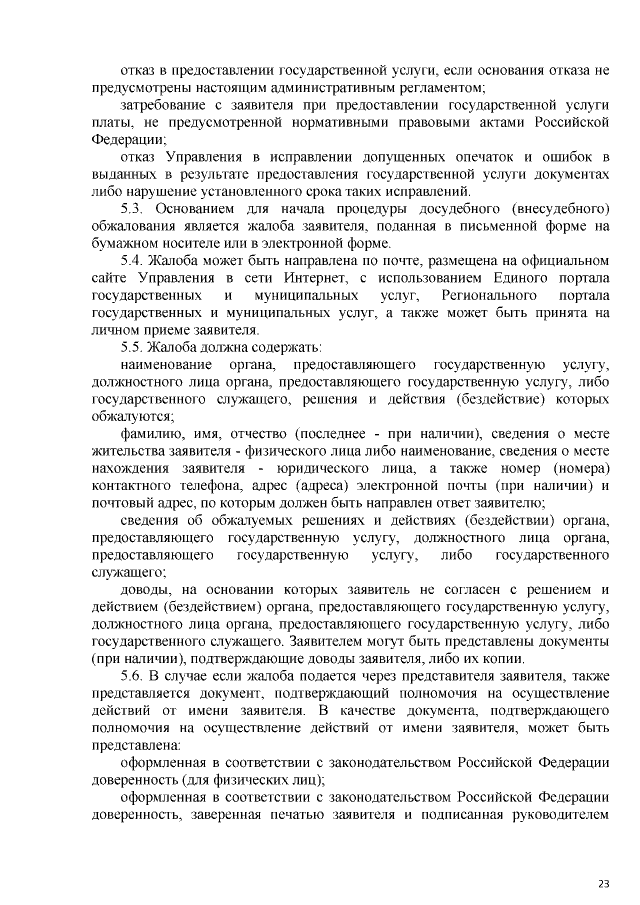 отказ в предоставлении государственной услуги, если основания отказа не предусмотрены настоящим административным регламентом;

затребование с заявителя при предоставлении государственной услуги платы, не предусмотренной нормативными правовыми актами Российской Федерации;

отказ Управления в исправлении допущенных опечаток и ошибок в выданных в результате предоставления государственной услуги документах либо нарушение установленного срока таких исправлений.

5.3. Основанием для начала процедуры досудебного (внесудебного) обжалования является жалоба заявителя, поданная в письменной форме на бумажном носителе или в электронной форме.

5.4. Жалоба может быть направлена по почте, размещена на официальном сайте Управления в сети Интернет, с использованием Единого портала государственных и муниципальных услуг, Регионального портала государственных и муниципальных услуг, а также может быть принята на личном приеме заявителя.

5.5. Жалоба должна содержать:

наименование органа, предоставляющего государственную услугу, должностного лица органа, предоставляющего государственную услугу, либо государственного служащего, решения и действия (бездействие) которых обжалуются;

фамилию, имя, отчество (последнее - при наличии), сведения о месте жительства заявителя - физического лица либо наименование, сведения о месте нахождения заявителя - юридического лица, а также номер (номера) контактного телефона, адрес (адреса) электронной почты (при наличии) и почтовый адрес, по которым должен быть направлен ответ заявителю;

сведения об обжалуемых решениях и действиях (бездействии) органа, предоставляющего государственную услугу, должностного лица органа, предоставляющего государственную услугу, либо государственного служащего;

доводы, на основании которых заявитель не согласен с решением и действием (бездействием) органа, предоставляющего государственную услугу, должностного лица органа, предоставляющего государственную услугу, либо государственного служащего. Заявителем могут быть представлены документы (при наличии), подтверждающие доводы заявителя, либо их копии.

5.6. В случае если жалоба подается через представителя заявителя, также представляется документ, подтверждающий полномочия на осуществление действий от имени заявителя. В качестве документа, подтверждающего полномочия на осуществление действий от имени заявителя, может быть представлена:

оформленная в соответствии с законодательством Российской Федерации доверенность (для физических лиц);

оформленная в соответствии с законодательством Российской Федерации доверенность, заверенная печатью заявителя и подписанная руководителем

23